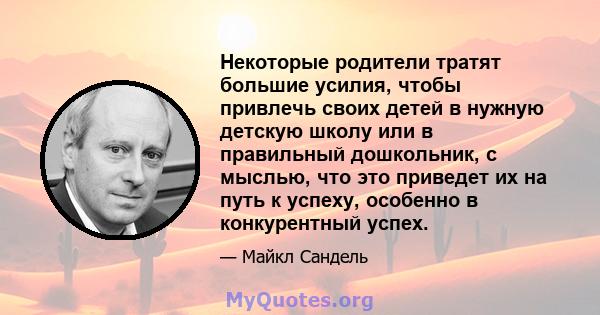 Некоторые родители тратят большие усилия, чтобы привлечь своих детей в нужную детскую школу или в правильный дошкольник, с мыслью, что это приведет их на путь к успеху, особенно в конкурентный успех.

— Майкл Сандель

MyQuotes.org